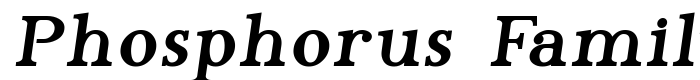 Phosphorus Famil